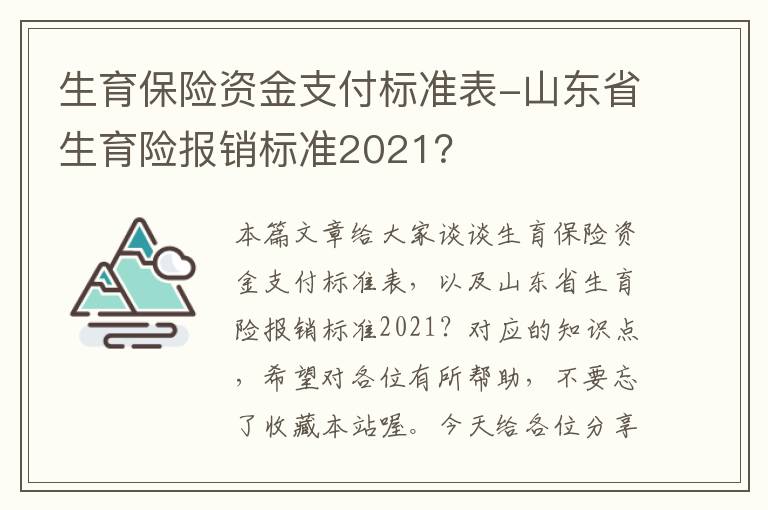 生育保险资金支付标准表-山东省生育险报销标准2021？

本篇文章给大家谈谈生育保险资金支付标准表，以及山东省生育险报销标准2021？对应的知识点，希望对各位有所帮助，不要忘了收藏本站喔。今天给各位分享